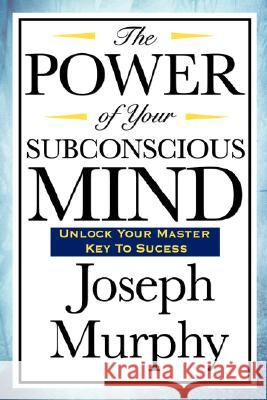 The
POWER
of Your
SUBCONSCIOUS
MIND

UNLOCK YOUR MASTER KEY TO SUCESS

Joseph Murphy

Kraina Książek